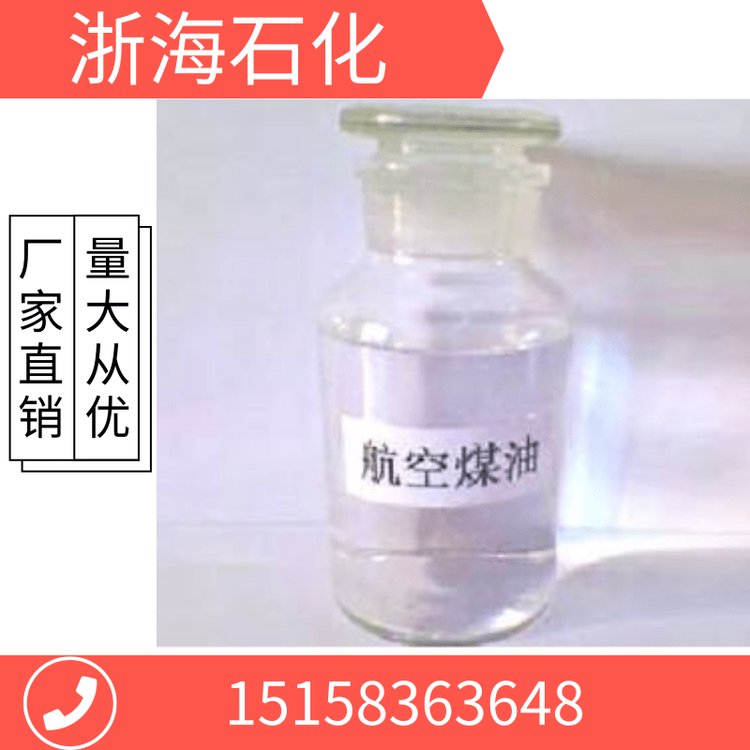 浙海石化

厂家直销

量大从优

航空煤油

15158363648